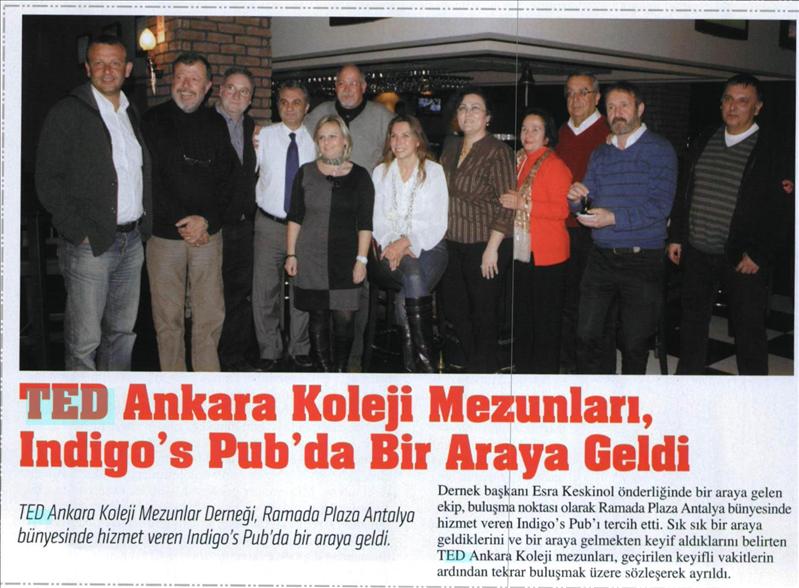 TED Ankara Koleji Mezunları, Indigo's Pub'da Bir Araya Geldi

TED Ankara Koleji Mezunlar Derneği, Ramada Plaza Antalya bünyesinde hizmet veren Indigo's Pub'da bir araya geldi.

Dernek başkanı Esra Keskinol önderliğinde bir araya gelen ekip, buluşma noktası olarak Ramada Plaza Antalya bünyesinde hizmet veren Indigo's Pub'ı tercih etti. Sık sık bir araya geldiklerini ve bir araya gelmekten keyif aldıklarını belirten TED Ankara Koleji mezunları, geçirilen keyifli vakitlerin ardından tekrar buluşmak üzere sözleşerek ayrıldı.